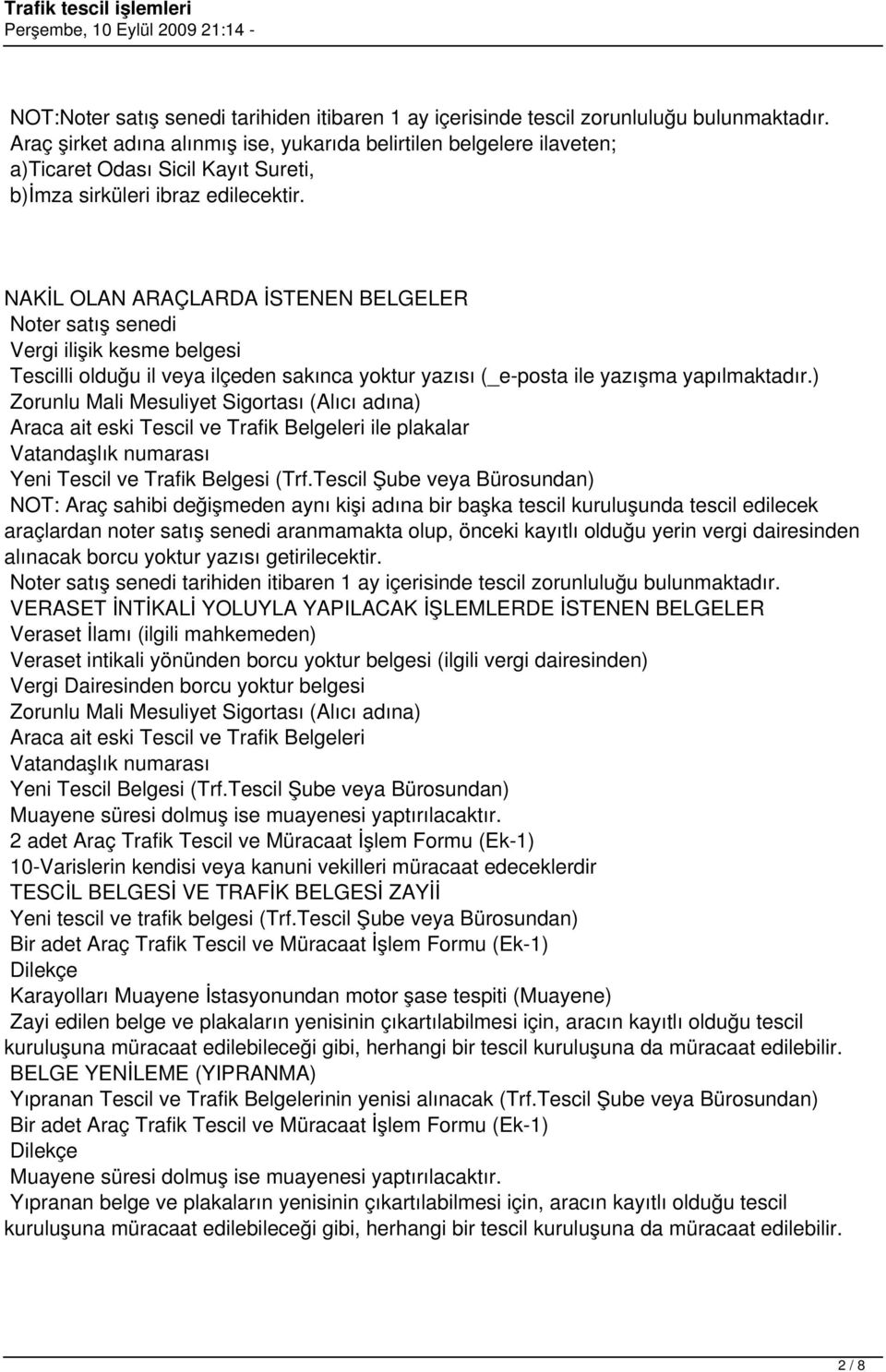 Trafik tescil işlemleri
Perşembe, 10 Eylül 2009 21:14 -

NOT:Noter satış senedi tarihiden itibaren 1 ay içerisinde tescil zorunluluğu bulunmaktadır.
Araç şirket adına alınmış ise, yukarıda belirtilen belgelere ilaveten;
a)Ticaret Odası Sicil Kayıt Sureti,
b)İmza sirküleri ibraz edilecektir.

NAKİL OLAN ARAÇLARDA İSTENEN BELGELER
Noter satış senedi
Vergi ilişik kesme belgesi
Tescilli olduğu il veya ilçeden sakınca yoktur yazısı (_e-posta ile yazışma yapılmaktadır.)
Zorunlu Mali Mesuliyet Sigortası (Alıcı adına)
Araca ait eski Tescil ve Trafik Belgeleri ile plakalar
Vatandaşlık numarası
Yeni Tescil ve Trafik Belgesi (Trf.Tescil Şube veya Bürosundan)
NOT: Araç sahibi değişmeden aynı kişi adına bir başka tescil kuruluşunda tescil edilecek araçlardan noter satış senedi aranmamakta olup, önceki kayıtlı olduğu yerin vergi dairesinden alınacak borcu yoktur yazısı getirilecektir.
Noter satış senedi tarihiden itibaren 1 ay içerisinde tescil zorunluluğu bulunmaktadır.
VERASET İNTİKALİ YOLUYLA YAPILACAK İŞLEMLERDE İSTENEN BELGELER
Veraset İlamı (ilgili mahkemeden)
Veraset intikali yönünden borcu yoktur belgesi (ilgili vergi dairesinden)
Vergi Dairesinden borcu yoktur belgesi
Zorunlu Mali Mesuliyet Sigortası (Alıcı adına)
Araca ait eski Tescil ve Trafik Belgeleri
Vatandaşlık numarası
Yeni Tescil Belgesi (Trf.Tescil Şube veya Bürosundan)
Muayene süresi dolmuş ise muayenesi yaptırılacaktır.
2 adet Araç Trafik Tescil ve Müracaat İşlem Formu (Ek-1)
10-Varislerin kendisi veya kanuni vekilleri müracaat edeceklerdir
TESCİL BELGESİ VE TRAFİK BELGESİ ZAYİİ
Yeni tescil ve trafik belgesi (Trf.Tescil Şube veya Bürosundan)
Bir adet Araç Trafik Tescil ve Müracaat İşlem Formu (Ek-1)
Dilekçe
Karayolları Muayene İstasyonundan motor şase tespiti (Muayene)
Zayi edilen belge ve plakaların yenisinin çıkartılabilmesi için, aracın kayıtlı olduğu tescil kuruluşuna müracaat edilebileceği gibi, herhangi bir tescil kuruluşuna da müracaat edilebilir.
BELGE YENİLEME (YIPRANMA)
Yıpranan Tescil ve Trafik Belgelerinin yenisi alınacak (Trf.Tescil Şube veya Bürosundan)
Bir adet Araç Trafik Tescil ve Müracaat İşlem Formu (Ek-1)
Dilekçe
Muayene süresi dolmuş ise muayenesi yaptırılacaktır.
Yıpranan belge ve plakaların yenisinin çıkartılabilmesi için, aracın kayıtlı olduğu tescil kuruluşuna müracaat edilebileceği gibi, herhangi bir tescil kuruluşuna da müracaat edilebilir.

2 / 8